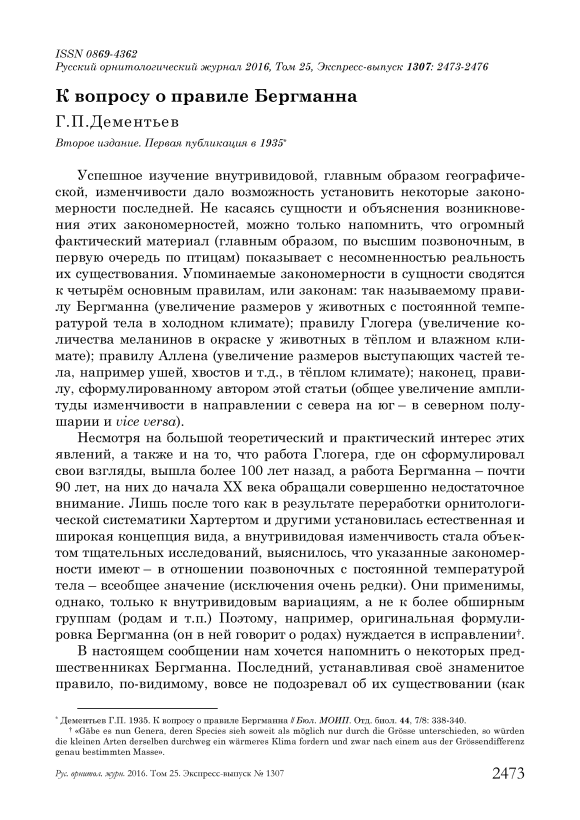 ISSN 0869-4362
Русский орнитологический журнал 2016, Том 25, Экспресс-выпуск 1307: 2473-2476

К вопросу о правиле Бергманна

Г.П.Дементьев

Второе издание. Первая публикация в 1935*

Успешное изучение внутривидовой, главным образом географической, изменчивости дало возможность установить некоторые закономерности последней. Не касаясь сущности и объяснения возникновения этих закономерностей, можно только напомнить, что огромный фактический материал (главным образом, по высшим позвоночным, в первую очередь по птицам) показывает с несомненностью реальность их существования. Упоминаемые закономерности в сущности сводятся к четырём основным правилам, или законам: так называемому правилу Бергманна (увеличение размеров у животных с постоянной температурой тела в холодном климате); правилу Глогера (увеличение количества меланинов в окраске у животных в тёплом и влажном климате); правилу Аллена (увеличение размеров выступающих частей тела, например ушей, хвостов и т.д., в тёплом климате); наконец, правилу, сформулированному автором этой статьи (общее увеличение амплитуды изменчивости в направлении с севера на юг – в северном полушарии и vice versa).

Несмотря на большой теоретический и практический интерес этих явлений, а также и на то, что работа Глогера, где он сформулировал свои взгляды, вышла более 100 лет назад, а работа Бергманна – почти 90 лет, на них до начала XX века обращали совершенно недостаточное внимание. Лишь после того как в результате переработки орнитологической систематики Хартертом и другими установилась естественная и широкая концепция вида, а внутривидовая изменчивость стала объектом тщательных исследований, выяснилось, что указанные закономерности имеют – в отношении позвоночных с постоянной температурой тела – всеобщее значение (исключения очень редки). Они применимы, однако, только к внутривидовым вариациям, а не к более обширным группам (родам и т.п.) Поэтому, например, оригинальная формулировка Бергманна (он в ней говорит о родах) нуждается в исправлении†.

В настоящем сообщении нам хочется напомнить о некоторых предшественниках Бергманна. Последний, устанавливая своё знаменитое правило, по-видимому, вовсе не подозревал об их существовании (как

* Дементьев Г.П. 1935. К вопросу о правиле Бергманна // Бюл. МОИП. Отд. биол. 44, 7/8: 338-340.
† «Gäbe es nun Genera, deren Species sich soweit als möglich nur durch die Grösse unterschieden, so würden die kleinen Arten derselben durchweg ein wärmeres Klima fordern und zwar nach einem aus der Grössendifferenz genau bestimmten Masse».

Рус. орнитол. журн. 2016. Том 25. Экспресс-выпуск № 1307
2473